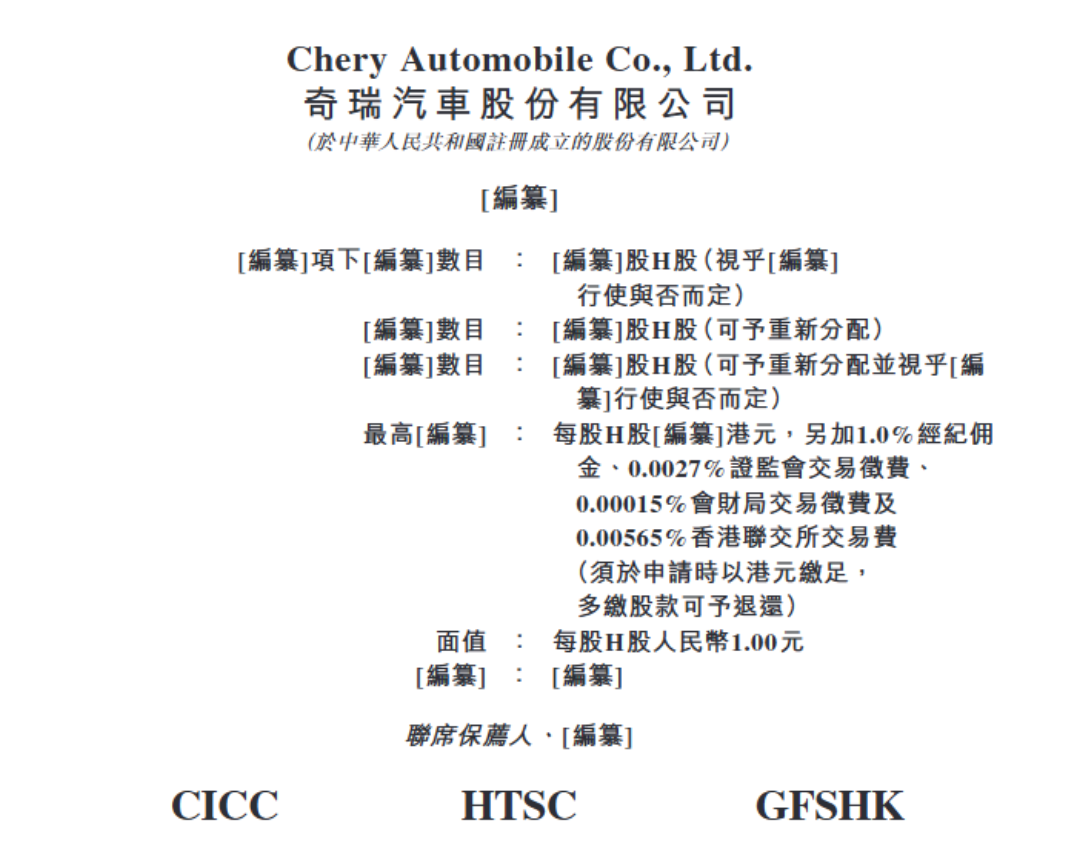 Chery Automobile Co., Ltd.
奇瑞汽車股份有限公司
(於中華人民共和國註冊成立的股份有限公司)

[編纂]

[編纂]項下[編纂]數目 : [編纂]股H股(視乎[編纂]行使與否而定)
[編纂]數目 : [編纂]股H股(可予重新分配)
[編纂]數目 : [編纂]股H股(可予重新分配並視乎[編纂]行使與否而定)
最高[編纂] : 每股H股[編纂]港元,另加1.0%經紀佣金、0.0027%證監會交易徵費、0.00015%會財局交易徵費及0.00565%香港聯交所交易費(須於申請時以港元繳足,多繳股款可予退還)
面值 : 每股H股人民幣1.00元
[編纂] : [編纂]

聯席保薦人、[編纂]

CICC HTSC GFSHK